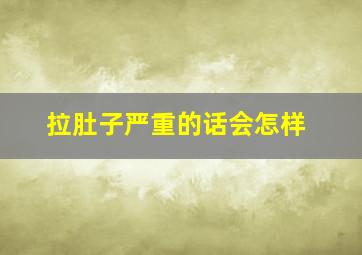 拉肚子严重的话会怎样